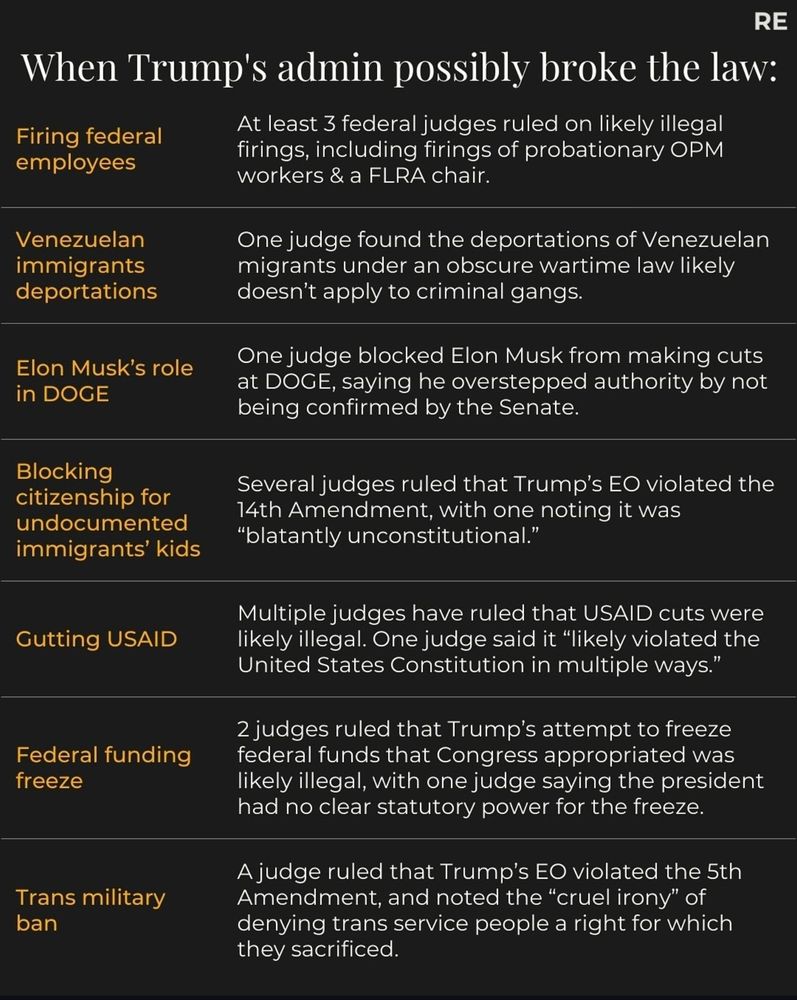 RE

When Trump's admin possibly broke the law:

| | |
|---|---|
| Firing federal employees | At least 3 federal judges ruled on likely illegal firings, including firings of probationary OPM workers & a FLRA chair. |
| Venezuelan immigrants deportations | One judge found the deportations of Venezuelan migrants under an obscure wartime law likely doesn't apply to criminal gangs. |
| Elon Musk's role in DOGE | One judge blocked Elon Musk from making cuts at DOGE, saying he overstepped authority by not being confirmed by the Senate. |
| Blocking citizenship for undocumented immigrants' kids | Several judges ruled that Trump's EO violated the 14th Amendment, with one noting it was "blatantly unconstitutional." |
| Gutting USAID | Multiple judges have ruled that USAID cuts were likely illegal. One judge said it "likely violated the United States Constitution in multiple ways." |
| Federal funding freeze | 2 judges ruled that Trump's attempt to freeze federal funds that Congress appropriated was likely illegal, with one judge saying the president had no clear statutory power for the freeze. |
| Trans military ban | A judge ruled that Trump's EO violated the 5th Amendment, and noted the "cruel irony" of denying trans service people a right for which they sacrificed. |